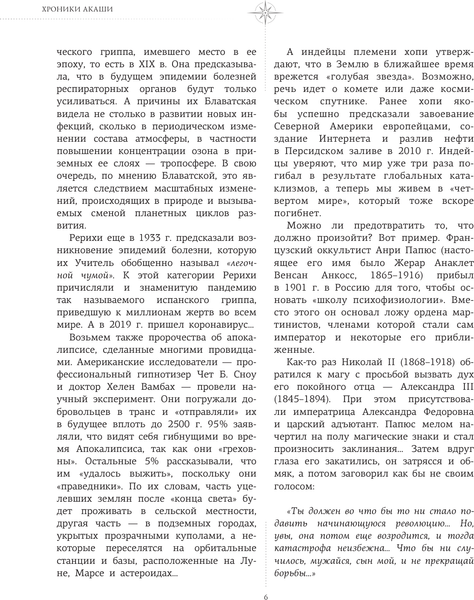 ХРОНИКИ АКАШИ

ческого гриппа, имевшего место в ее эпоху, то есть в XIX в. Она предсказывала, что в будущем эпидемии болезней респираторных органов будут только усиливаться. А причины их Блаватская видела не столько в развитии новых инфекций, сколько в периодическом изменении состава атмосферы, в частности повышении концентрации озона в приземных ее слоях — тропосфере. В свою очередь, по мнению Блаватской, это является следствием масштабных изменений, происходящих в природе и вызываемых сменой планетных циклов развития.

Рерихи еще в 1933 г. предсказали возникновение эпидемий болезни, которую их Учитель обобщенно называл «легочной чумой». К этой категории Рерихи причисляли и знаменитую пандемию так называемого испанского гриппа, приведшую к миллионам жертв во всем мире. А в 2019 г. пришел коронавирус...

Возьмем также пророчества об апокалипсисе, сделанные многими провидцами. Американские исследователи — профессиональный гипнотизер Чет Б. Сноу и доктор Хелен Вамбах — провели научный эксперимент. Они погружали добровольцев в транс и «отправляли» их в будущее вплоть до 2500 г. 95% заявляли, что видят себя гибнущими во время Апокалипсиса, так как они «греховны». Остальные 5% рассказывали, что им «удалось выжить», поскольку они «праведники». По их словам, часть уцелевших землян после «конца света» будет проживать в сельской местности, другая часть — в подземных городах, укрытых прозрачными куполами, а некоторые переселятся на орбитальные станции и базы, расположенные на Луне, Марсе и астероидах...

А индейцы племени хопи утверждают, что в Землю в ближайшее время врежется «голубая звезда». Возможно, речь идет о комете или даже космическом спутнике. Ранее хопи якобы успешно предсказали завоевание Северной Америки европейцами, создание Интернета и разлив нефти в Персидском заливе в 2010 г. Индейцы уверяют, что мир уже три раза погибал в результате глобальных катаклизмов, а теперь мы живем в «четвертом мире», который тоже вскоре погибнет.

Можно ли предотвратить то, что должно произойти? Вот пример. Французский оккультист Анри Папюс (настоящее его имя было Жерар Анаклет Венсан Анкосс, 1865–1916) прибыл в 1901 г. в Россию для того, чтобы основать «школу психофизиологии». Вместо этого он основал ложу ордена мартинистов, членами которой стали сам император и некоторые его приближенные.

Как-то раз Николай II (1868–1918) обратился к магу с просьбой вызвать дух его покойного отца — Александра III (1845–1894). При этом присутствовали императрица Александра Федоровна и царский адъютант. Папюс мелом начертил на полу магические знаки и стал произносить заклинания... Затем вдруг глаза его закатились, он затрясся и обмяк, а потом заговорил как бы не своим голосом:

«Ты должен во что бы то ни стало подавить начинающуюся революцию... Но, увы, она потом еще возродится, и тогда катастрофа неизбежна... Что бы ни случилось, мужайся, сын мой, и не прекращай борьбы...»

6